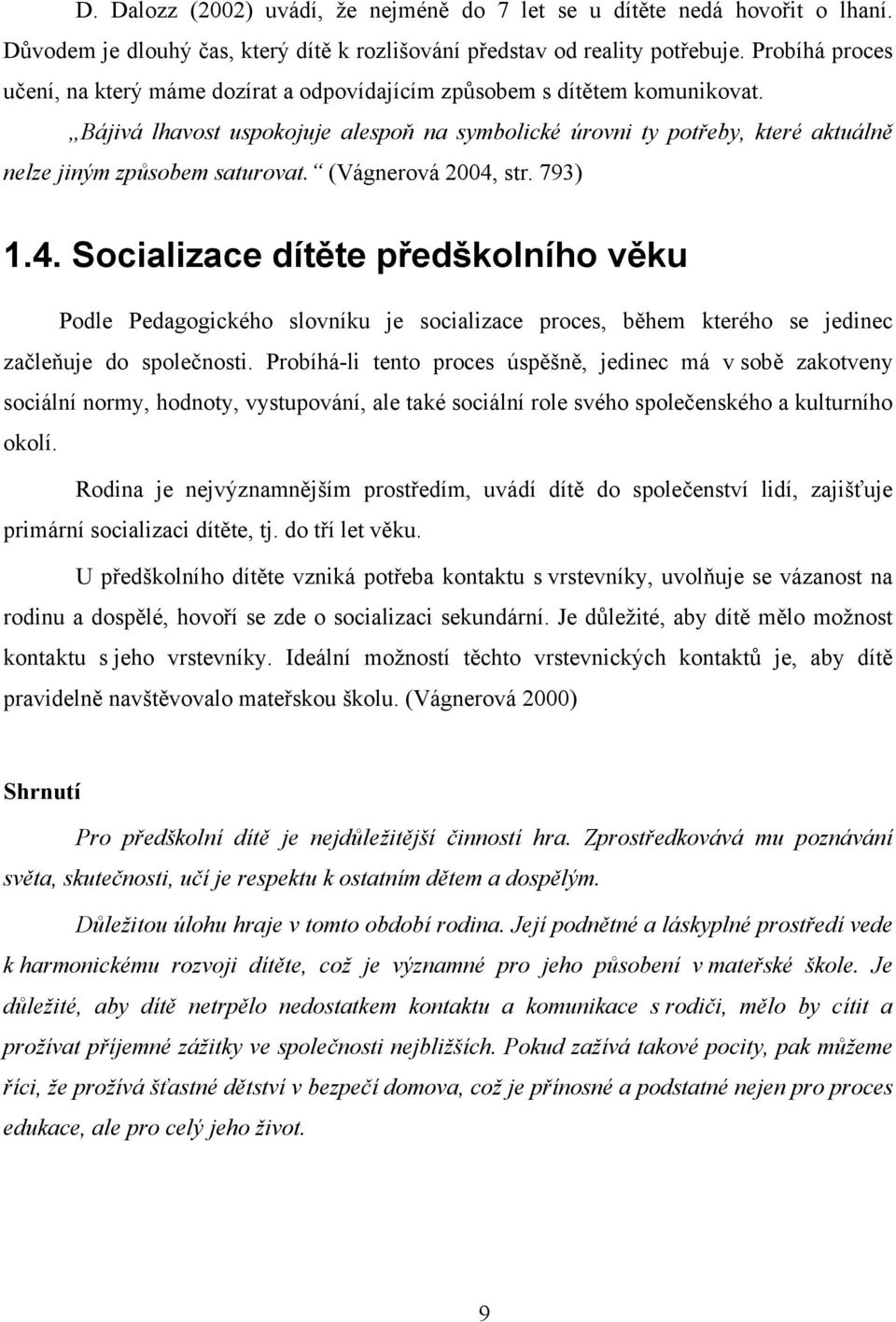 D. Dalozz (2002) uvádí, že nejméně do 7 let se u dítěte nedá hovořit o lhaní. Důvodem je dlouhý čas, který dítě k rozlišování představ od reality potřebuje. Probíhá proces učení, na který máme dozírat a odpovídajícím způsobem s dítětem komunikovat.

„Bájivá lhavost uspokojuje alespoň na symbolické úrovni ty potřeby, které aktuálně nelze jiným způsobem saturovat.“ (Vágnerová 2004, str. 793)

1.4. Socializace dítěte předškolního věku

Podle Pedagogického slovníku je socializace proces, během kterého se jedinec začleňuje do společnosti. Probíhá-li tento proces úspěšně, jedinec má v sobě zakotveny sociální normy, hodnoty, vystupování, ale také sociální role svého společenského a kulturního okolí.

Rodina je nejvýznamnějším prostředím, uvádí dítě do společenství lidí, zajišťuje primární socializaci dítěte, tj. do tří let věku.

U předškolního dítěte vzniká potřeba kontaktu s vrstevníky, uvolňuje se vázanost na rodinu a dospělé, hovoří se zde o socializaci sekundární. Je důležité, aby dítě mělo možnost kontaktu s jeho vrstevníky. Ideální možností těchto vrstevnických kontaktů je, aby dítě pravidelně navštěvovalo mateřskou školu. (Vágnerová 2000)

Shrnutí

Pro předškolní dítě je nejdůležitější činností hra. Zprostředkovává mu poznávání světa, skutečnosti, učí je respektu k ostatním dětem a dospělým.

Důležitou úlohu hraje v tomto období rodina. Její podnětné a láskyplné prostředí vede k harmonickému rozvoji dítěte, což je významné pro jeho působení v mateřské škole. Je důležité, aby dítě netrpělo nedostatkem kontaktu a komunikace s rodiči, mělo by cítit a prožívat příjemné zážitky ve společnosti nejbližších. Pokud zažívá takové pocity, pak můžeme říci, že prožívá šťastné dětství v bezpečí domova, což je přínosné a podstatné nejen pro proces edukace, ale pro celý jeho život.

9